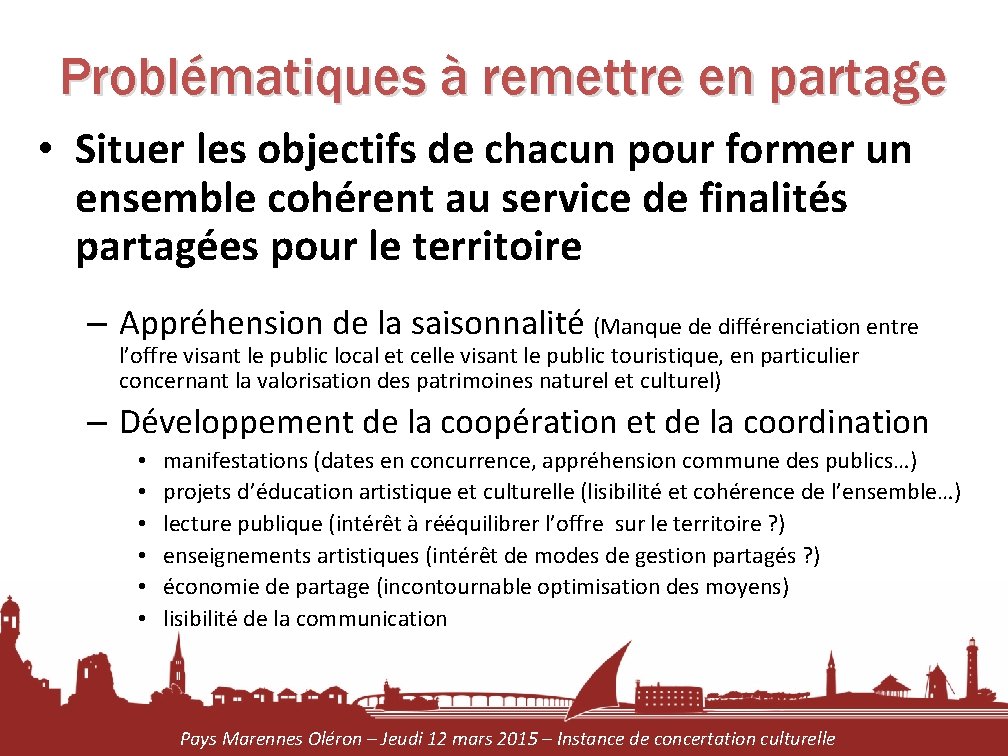 Problématiques à remettre en partage

• Situer les objectifs de chacun pour former un ensemble cohérent au service de finalités partagées pour le territoire

– Appréhension de la saisonnalité (Manque de différenciation entre l'offre visant le public local et celle visant le public touristique, en particulier concernant la valorisation des patrimoines naturel et culturel)

– Développement de la coopération et de la coordination

• manifestations (dates en concurrence, appréhension commune des publics…)
• projets d'éducation artistique et culturelle (lisibilité et cohérence de l'ensemble…)
• lecture publique (intérêt à rééquilibrer l'offre sur le territoire ?)
• enseignements artistiques (intérêt de modes de gestion partagés ?)
• économie de partage (incontournable optimisation des moyens)
• lisibilité de la communication

Pays Marennes Oléron – Jeudi 12 mars 2015 – Instance de concertation culturelle